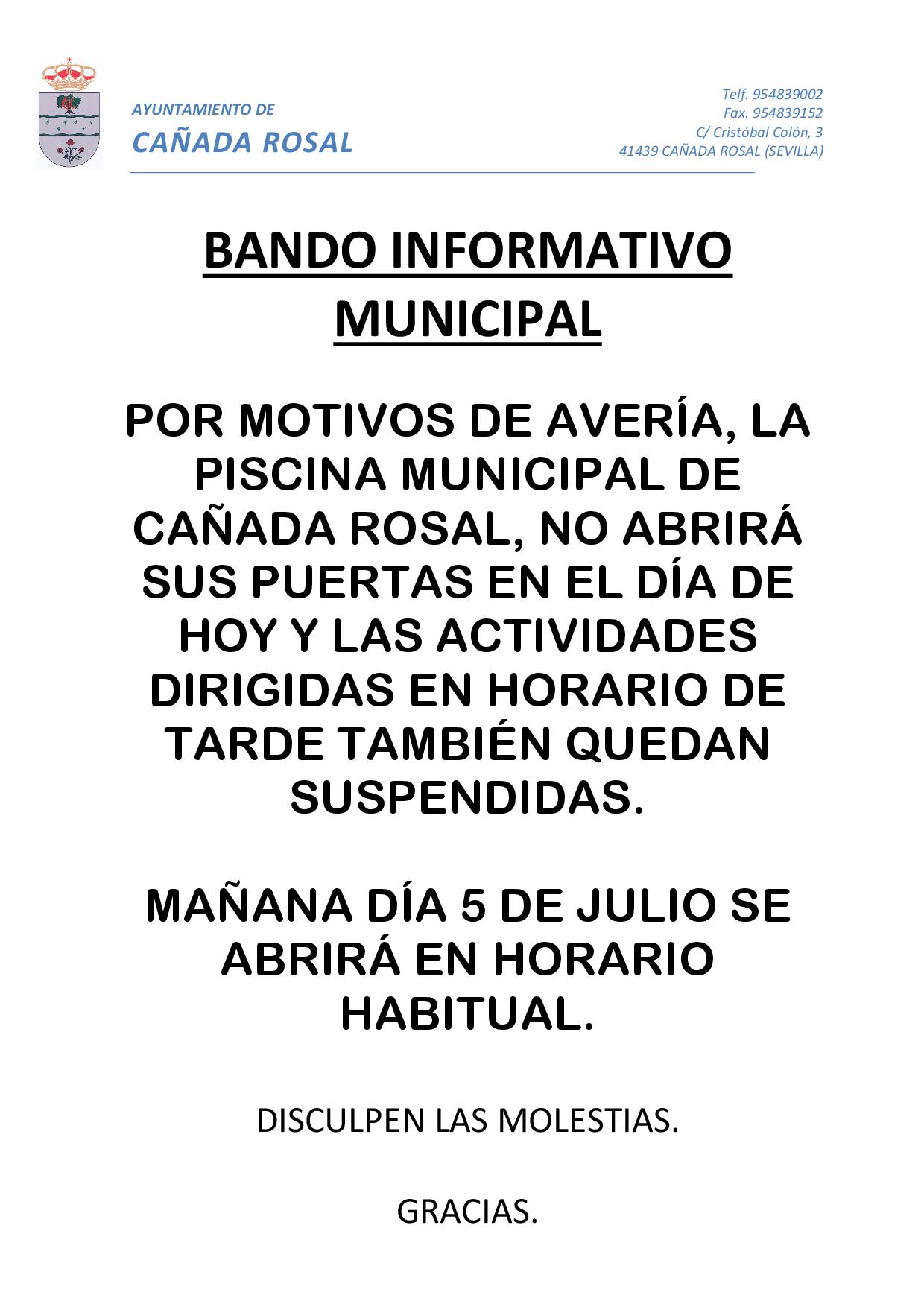 AYUNTAMIENTO DE
CAÑADA ROSAL

Telf. 954839002
Fax. 954839152
C/ Cristóbal Colón, 3
41439 CAÑADA ROSAL (SEVILLA)

BANDO INFORMATIVO MUNICIPAL

POR MOTIVOS DE AVERÍA, LA PISCINA MUNICIPAL DE CAÑADA ROSAL, NO ABRIRÁ SUS PUERTAS EN EL DÍA DE HOY Y LAS ACTIVIDADES DIRIGIDAS EN HORARIO DE TARDE TAMBIÉN QUEDAN SUSPENDIDAS.

MAÑANA DÍA 5 DE JULIO SE ABRIRÁ EN HORARIO HABITUAL.

DISCULPEN LAS MOLESTIAS.

GRACIAS.